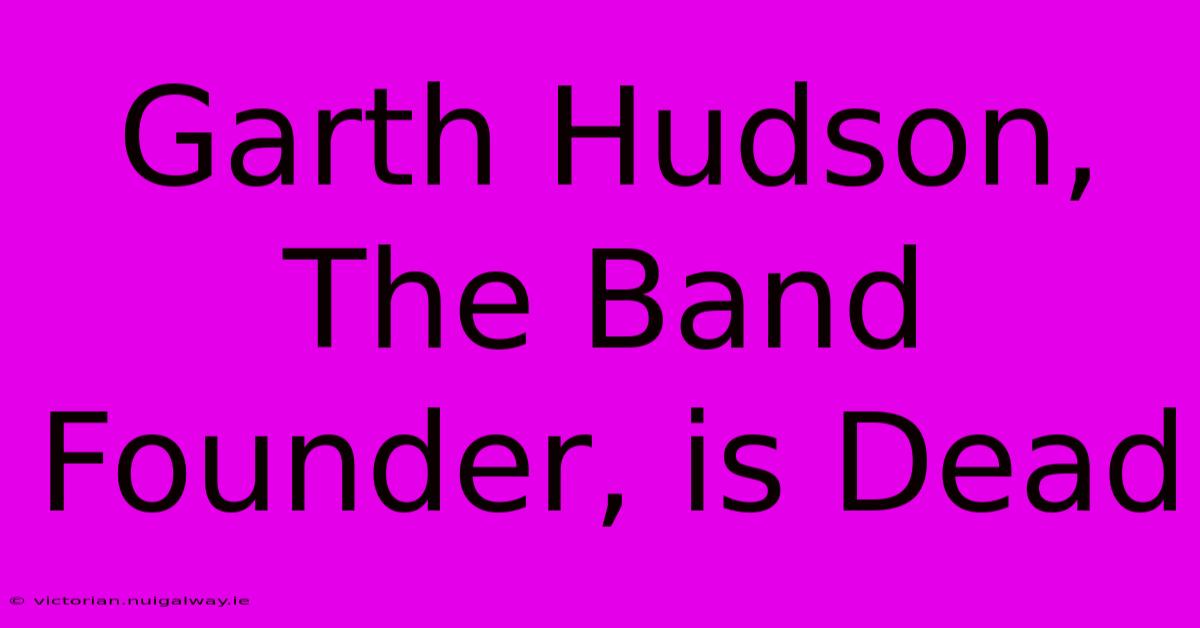 Garth Hudson, The Band Founder, is Dead

© victorian.nuigalway.ie